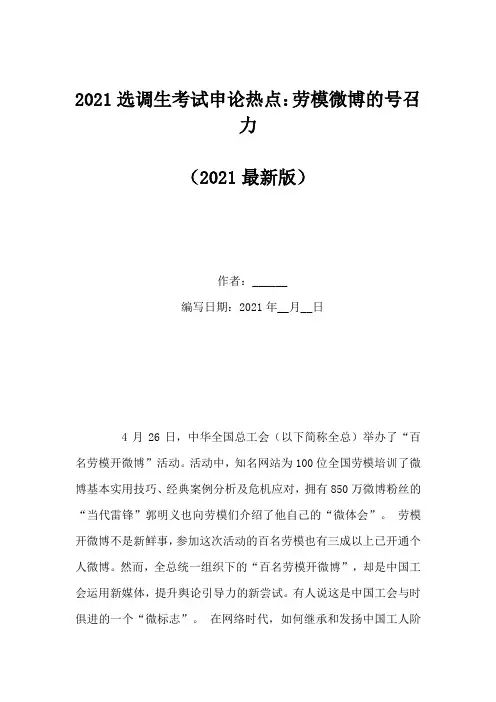 2021 选调生考试申论热点：劳模微博的号召力

（2021 最新版）

作者：______

编写日期：2021 年__月__日

4 月 26 日，中华全国总工会（以下简称全总）举办了“百名劳模开微博”活动。活动中，知名网站为 100 位全国劳模培训了微博基本实用技巧、经典案例分析及危机应对，拥有 850 万微博粉丝的“当代雷锋”郭明义也向劳模们介绍了他自己的“微体会”。 劳模开微博不是新鲜事，参加这次活动的百名劳模也有三成以上已开通个人微博。然而，全总统一组织下的“百名劳模开微博”，却是中国工会运用新媒体，提升舆论引导力的新尝试。有人说这是中国工会与时俱进的一个“微标志”。 在网络时代，如何继承和发扬中国工人阶